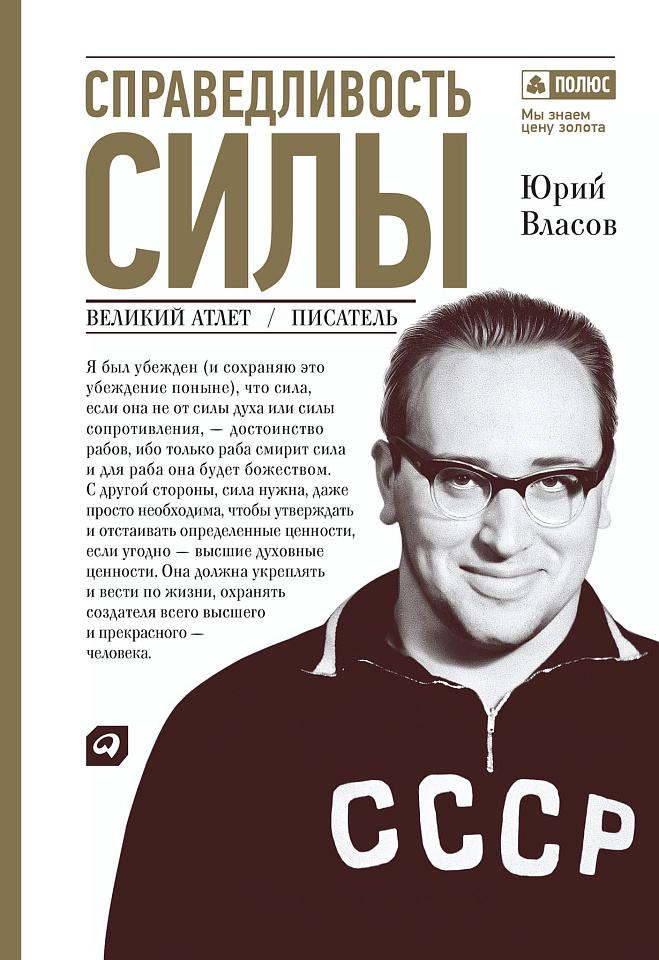 СПРАВЕДЛИВОСТЬ
СИЛЫ

ПОЛЮС
Мы знаем цену золота

Юрий Власов

ВЕЛИКИЙ АТЛЕТ / ПИСАТЕЛЬ

Я был убежден (и сохраняю это убеждение поныне), что сила, если она не от силы духа или силы сопротивления, — достоинство рабов, ибо только раба смирит сила и для раба она будет божеством. С другой стороны, сила нужна, даже просто необходима, чтобы утверждать и отстаивать определенные ценности, если угодно — высшие духовные ценности. Она должна укреплять и вести по жизни, охранять создателя всего высшего и прекрасного — человека.

СССР